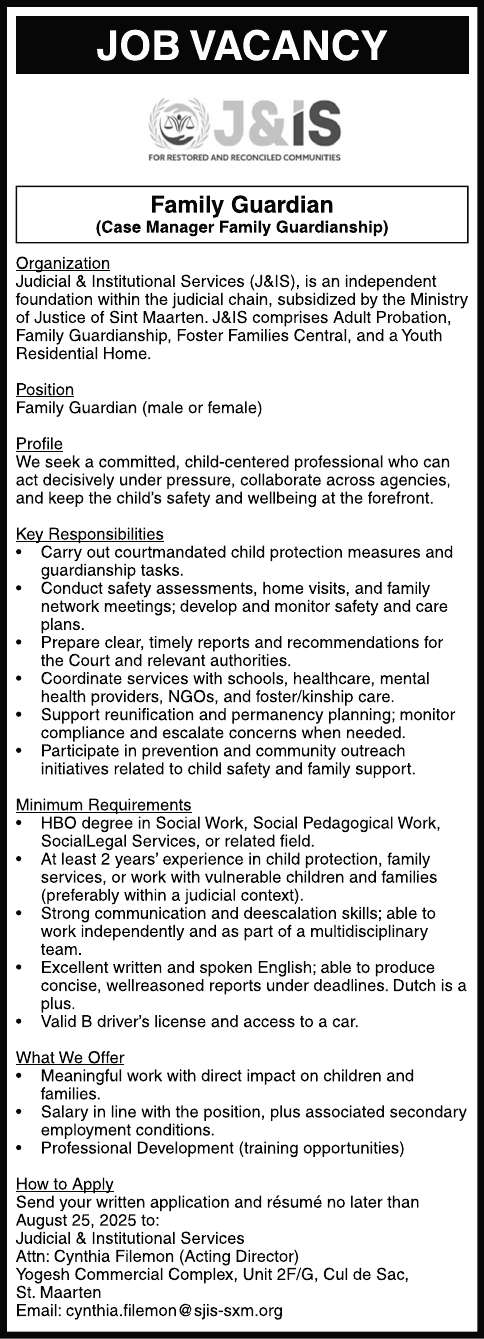 JOB VACANCY

J&IS
FOR RESTORED AND RECONCILED COMMUNITIES

Family Guardian
(Case Manager Family Guardianship)

Organization
Judicial & Institutional Services (J&IS), is an independent foundation within the judicial chain, subsidized by the Ministry of Justice of Sint Maarten. J&IS comprises Adult Probation, Family Guardianship, Foster Families Central, and a Youth Residential Home.

Position
Family Guardian (male or female)

Profile
We seek a committed, child-centered professional who can act decisively under pressure, collaborate across agencies, and keep the child's safety and wellbeing at the forefront.

Key Responsibilities
• Carry out courtmandated child protection measures and guardianship tasks.
• Conduct safety assessments, home visits, and family network meetings; develop and monitor safety and care plans.
• Prepare clear, timely reports and recommendations for the Court and relevant authorities.
• Coordinate services with schools, healthcare, mental health providers, NGOs, and foster/kinship care.
• Support reunification and permanency planning; monitor compliance and escalate concerns when needed.
• Participate in prevention and community outreach initiatives related to child safety and family support.

Minimum Requirements
• HBO degree in Social Work, Social Pedagogical Work, SocialLegal Services, or related field.
• At least 2 years' experience in child protection, family services, or work with vulnerable children and families (preferably within a judicial context).
• Strong communication and deescalation skills; able to work independently and as part of a multidisciplinary team.
• Excellent written and spoken English; able to produce concise, wellreasoned reports under deadlines. Dutch is a plus.
• Valid B driver's license and access to a car.

What We Offer
• Meaningful work with direct impact on children and families.
• Salary in line with the position, plus associated secondary employment conditions.
• Professional Development (training opportunities)

How to Apply
Send your written application and résumé no later than August 25, 2025 to:
Judicial & Institutional Services
Attn: Cynthia Filemon (Acting Director)
Yogesh Commercial Complex, Unit 2F/G, Cul de Sac, St. Maarten
Email: cynthia.filemon@sjis-sxm.org